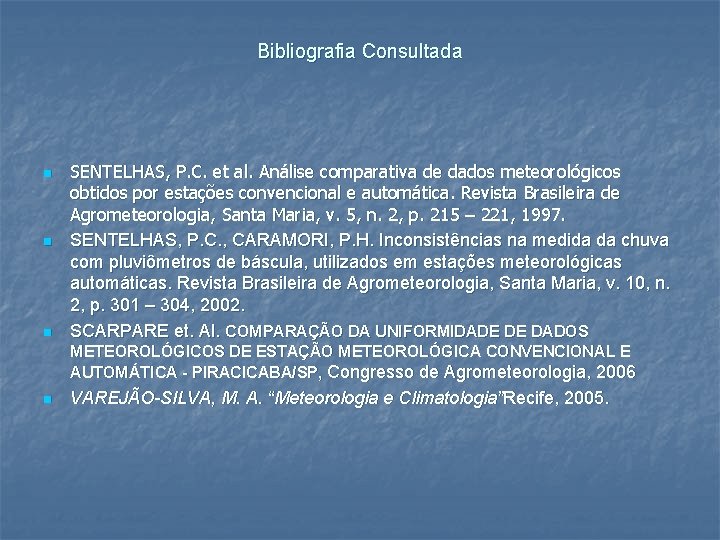 Bibliografia Consultada

• SENTELHAS, P.C. et al. Análise comparativa de dados meteorológicos obtidos por estações convencional e automática. Revista Brasileira de Agrometeorologia, Santa Maria, v. 5, n. 2, p. 215 – 221, 1997.
• SENTELHAS, P.C., CARAMORI, P.H. Inconsistências na medida da chuva com pluviômetros de báscula, utilizados em estações meteorológicas automáticas. Revista Brasileira de Agrometeorologia, Santa Maria, v. 10, n. 2, p. 301 – 304, 2002.
• SCARPARE et. Al. COMPARAÇÃO DA UNIFORMIDADE DE DADOS METEOROLÓGICOS DE ESTAÇÃO METEOROLÓGICA CONVENCIONAL E AUTOMÁTICA - PIRACICABA/SP, Congresso de Agrometeorologia, 2006
• VAREJÃO-SILVA, M. A. "Meteorologia e Climatologia"Recife, 2005.